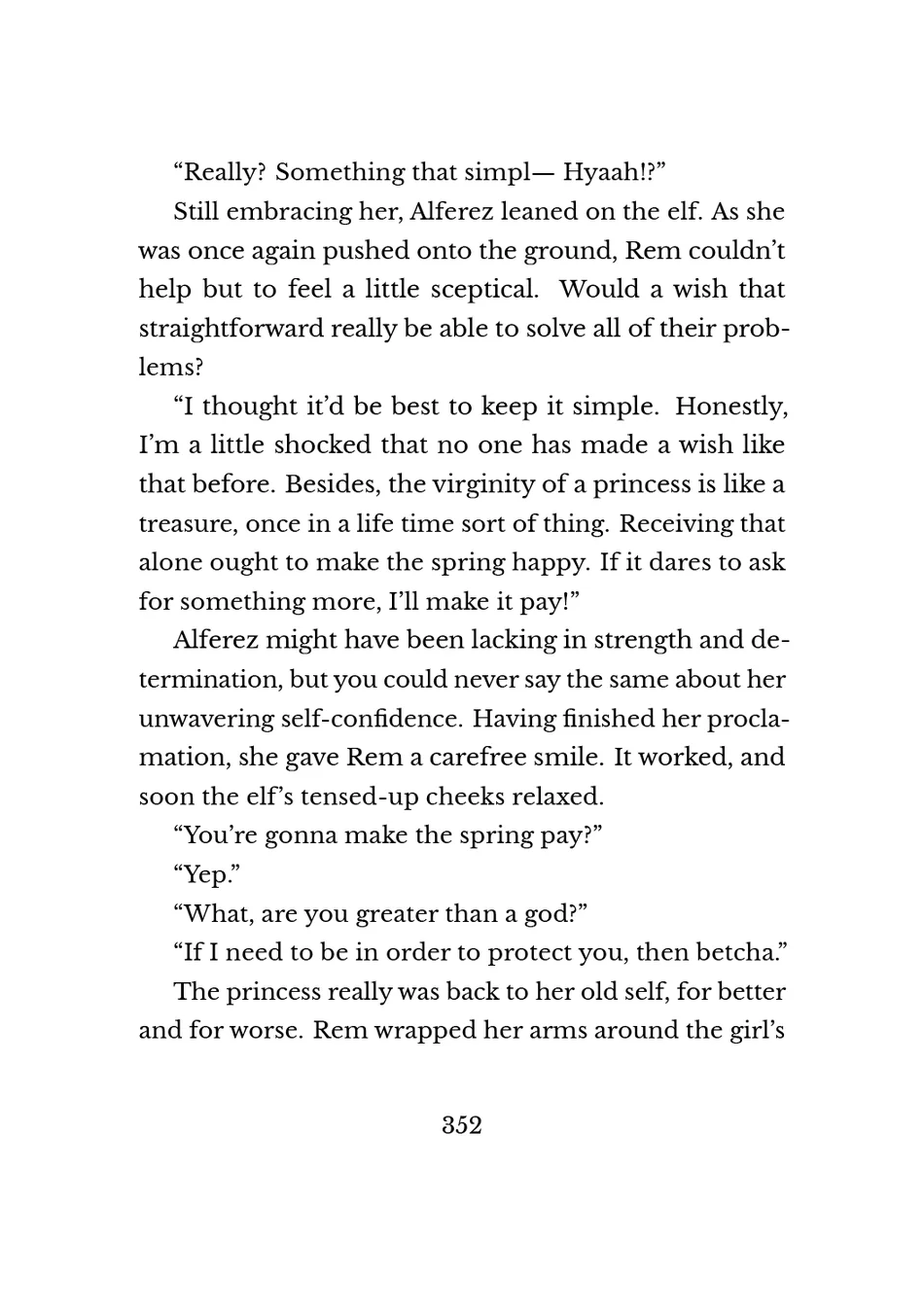 “Really? Something that simpl— Hyaah!?”

Still embracing her, Alferez leaned on the elf. As she was once again pushed onto the ground, Rem couldn’t help but to feel a little sceptical. Would a wish that straightforward really be able to solve all of their problems?

“I thought it’d be best to keep it simple. Honestly, I’m a little shocked that no one has made a wish like that before. Besides, the virginity of a princess is like a treasure, once in a life time sort of thing. Receiving that alone ought to make the spring happy. If it dares to ask for something more, I’ll make it pay!”

Alferez might have been lacking in strength and determination, but you could never say the same about her unwavering self-confidence. Having finished her proclamation, she gave Rem a carefree smile. It worked, and soon the elf’s tensed-up cheeks relaxed.

“You’re gonna make the spring pay?”

“Yep.”

“What, are you greater than a god?”

“If I need to be in order to protect you, then betcha.”

The princess really was back to her old self, for better and for worse. Rem wrapped her arms around the girl’s

352